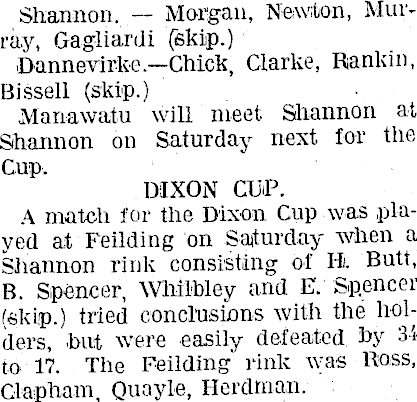 Shannon. — Morgan, Newton, Murray, Gagliardi (skip.)

Dannevirke.—Chick, Clarke, Rankin, Bissell (skip.)

Manawatu will meet Shannon at Shannon on Saturday next for the Cup.

DIXON CUP.

A match for the Dixon Cup was played at Feilding on Saturday when a Shannon rink consisting of H. Butt, B. Spencer, Whilbley and E. Spencer (skip.) tried conclusions with the holders, but were easily defeated by 34 to 17. The Feilding rink was Ross, Clapham, Quayle, Herdman.